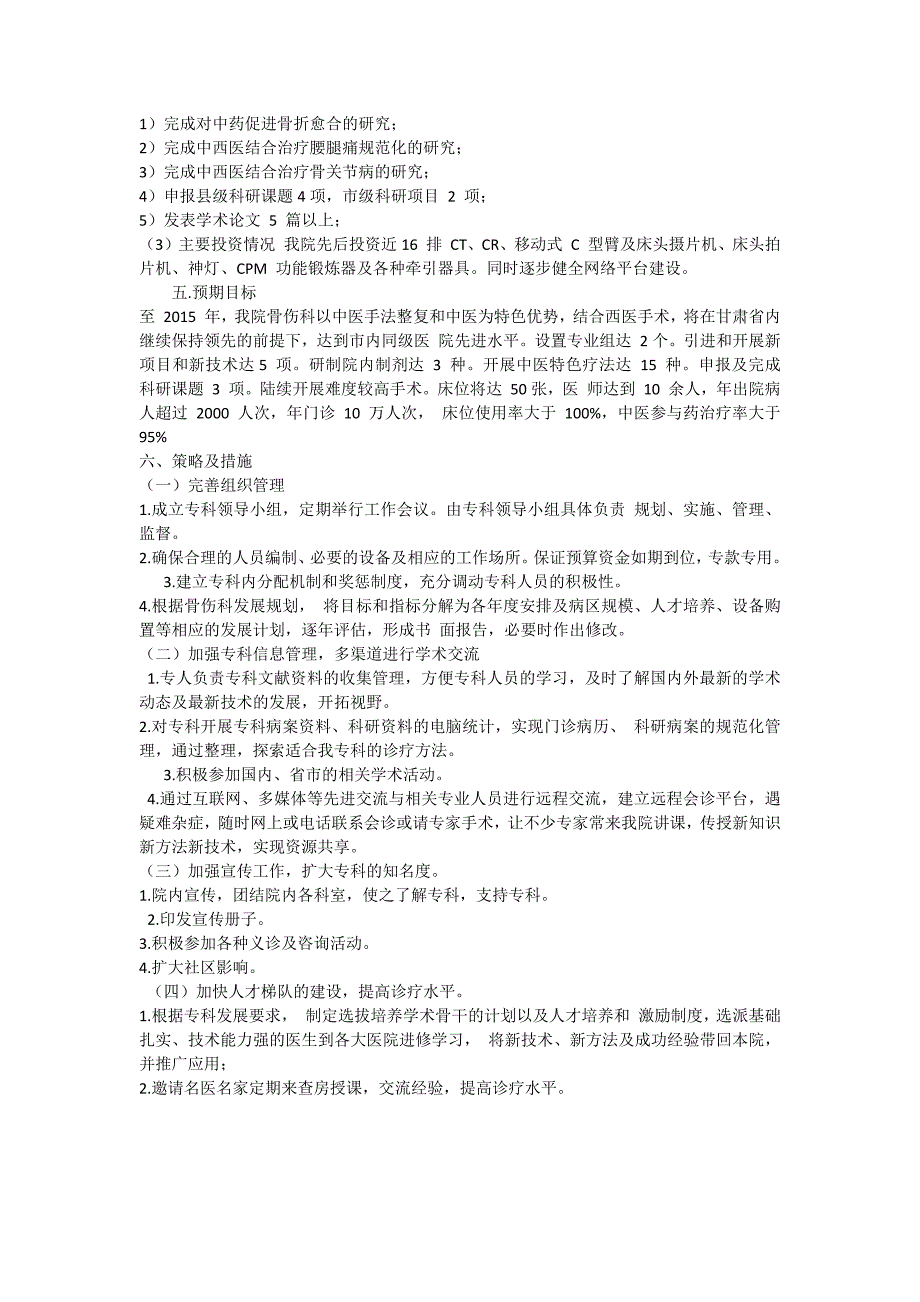 1）完成对中药促进骨折愈合的研究；
2）完成中西医结合治疗腰腿痛规范化的研究；
3）完成中西医结合治疗骨关节病的研究；
4）申报县级科研课题 4 项，市级科研项目 2 项；
5）发表学术论文 5 篇以上；
（3）主要投资情况 我院先后投资近 16 排 CT、CR、移动式 C 型臂及床头摄片机、床头拍片机、神灯、CPM 功能锻炼器及各种牵引器具。同时逐步健全网络平台建设。

五.预期目标

至 2015 年，我院骨伤科以中医手法整复和中医为特色优势，结合西医手术，将在甘肃省内继续保持领先的前提下，达到市内同级医 院先进水平。设置专业组达 2 个。引进和开展新项目和新技术达 5 项。研制院内制剂达 3 种。开展中医特色疗法达 15 种。申报及完成科研课题 3 项。陆续开展难度较高手术。床位将达 50 张，医 师达到 10 余人，年出院病人超过 2000 人次，年门诊 10 万人次， 床位使用率大于 100%，中医参与药治疗率大于 95%

六、策略及措施
（一）完善组织管理
1.成立专科领导小组，定期举行工作会议。由专科领导小组具体负责 规划、实施、管理、监督。
2.确保合理的人员编制、必要的设备及相应的工作场所。保证预算资金如期到位，专款专用。
3.建立专科内分配机制和奖惩制度，充分调动专科人员的积极性。
4.根据骨伤科发展规划， 将目标和指标分解为各年度安排及病区规模、人才培养、设备购置等相应的发展计划，逐年评估，形成书 面报告，必要时作出修改。
（二）加强专科信息管理，多渠道进行学术交流
1.专人负责专科文献资料的收集管理，方便专科人员的学习，及时了解国内外最新的学术动态及最新技术的发展，开拓视野。
2.对专科开展专科病案资料、科研资料的电脑统计，实现门诊病历、 科研病案的规范化管理，通过整理，探索适合我专科的诊疗方法。
3.积极参加国内、省市的相关学术活动。
4.通过互联网、多媒体等先进交流与相关专业人员进行远程交流，建立远程会诊平台，遇疑难杂症，随时网上或电话联系会诊或请专家手术，让不少专家常来我院讲课，传授新知识新方法新技术，实现资源共享。
（三）加强宣传工作，扩大专科的知名度。
1.院内宣传，团结院内各科室，使之了解专科，支持专科。
2.印发宣传册子。
3.积极参加各种义诊及咨询活动。
4.扩大社区影响。
（四）加快人才梯队的建设，提高诊疗水平。
1.根据专科发展要求， 制定选拔培养学术骨干的计划以及人才培养和 激励制度，选派基础扎实、技术能力强的医生到各大医院进修学习， 将新技术、新方法及成功经验带回本院，并推广应用；
2.邀请名医名家定期来查房授课，交流经验，提高诊疗水平。